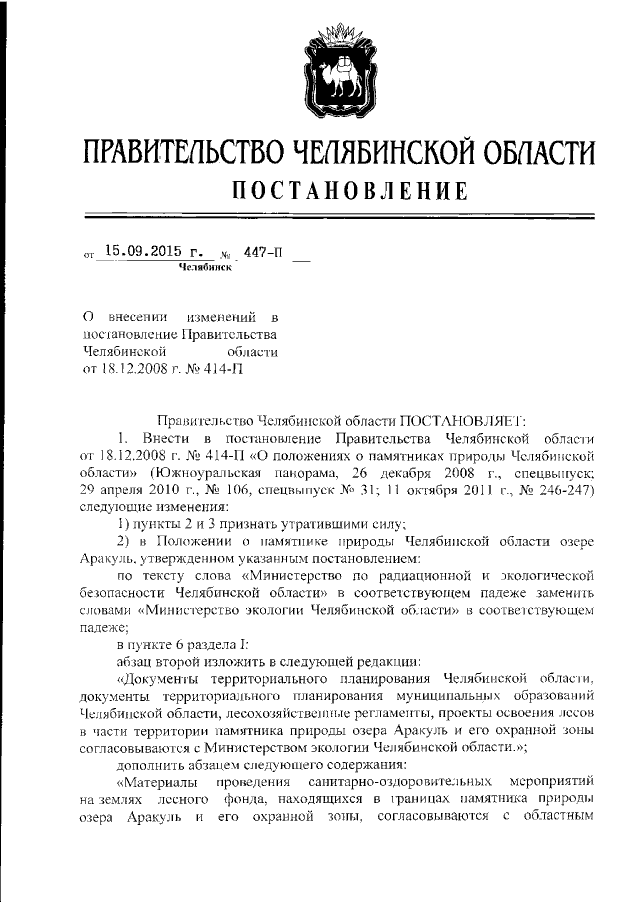 ПРАВИТЕЛЬСТВО ЧЕЛЯБИНСКОЙ ОБЛАСТИ
ПОСТАНОВЛЕНИЕ

от 15.09.2015 г. № 447-П
Челябинск

О внесении изменений в постановление Правительства Челябинской области от 18.12.2008 г. № 414-П

Правительство Челябинской области ПОСТАНОВЛЯЕТ:

1. Внести в постановление Правительства Челябинской области от 18.12.2008 г. № 414-П «О положениях о памятниках природы Челябинской области» (Южноуральская панорама, 26 декабря 2008 г., спецвыпуск; 29 апреля 2010 г., № 106, спецвыпуск № 31; 11 октября 2011 г., № 246-247) следующие изменения:

1) пункты 2 и 3 признать утратившими силу;

2) в Положении о памятнике природы Челябинской области озере Аракуль, утвержденном указанным постановлением:

по тексту слова «Министерство по радиационной и экологической безопасности Челябинской области» в соответствующем падеже заменить словами «Министерство экологии Челябинской области» в соответствующем падеже;

в пункте 6 раздела I:

абзац второй изложить в следующей редакции:

«Документы территориального планирования Челябинской области, документы территориального планирования муниципальных образований Челябинской области, лесохозяйственные регламенты, проекты освоения лесов в части территории памятника природы озера Аракуль и его охранной зоны согласовываются с Министерством экологии Челябинской области.»;

дополнить абзацем следующего содержания:

«Материалы проведения санитарно-оздоровительных мероприятий на землях лесного фонда, находящихся в границах памятника природы озера Аракуль и его охранной зоны, согласовываются с областным